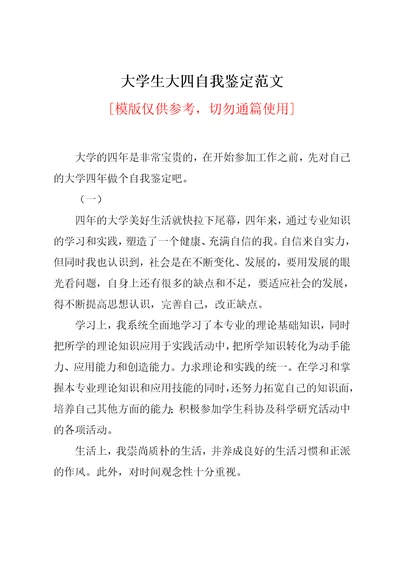 大学生大四自我鉴定范文

[模版仅供参考，切勿通篇使用]

大学的四年是非常宝贵的，在开始参加工作之前，先对自己的大学四年做个自我鉴定吧。

（一）

四年的大学美好生活就快拉下尾幕，四年来，通过专业知识的学习和实践，塑造了一个健康、充满自信的我。自信来自实力，但同时我也认识到，社会是在不断变化、发展的，要用发展的眼光看问题，自身上还有很多的缺点和不足，要适应社会的发展，得不断提高思想认识，完善自己，改正缺点。

学习上，我系统全面地学习了本专业的理论基础知识，同时把所学的理论知识应用于实践活动中，把所学知识转化为动手能力、应用能力和创造能力。力求理论和实践的统一。在学习和掌握本专业理论知识和应用技能的同时，还努力拓宽自己的知识面，培养自己其他方面的能力；积极参加学生科协及科学研究活动中的各项活动。

生活上，我崇尚质朴的生活，并养成良好的生活习惯和正派的作风。此外，对时间观念性十分重视。